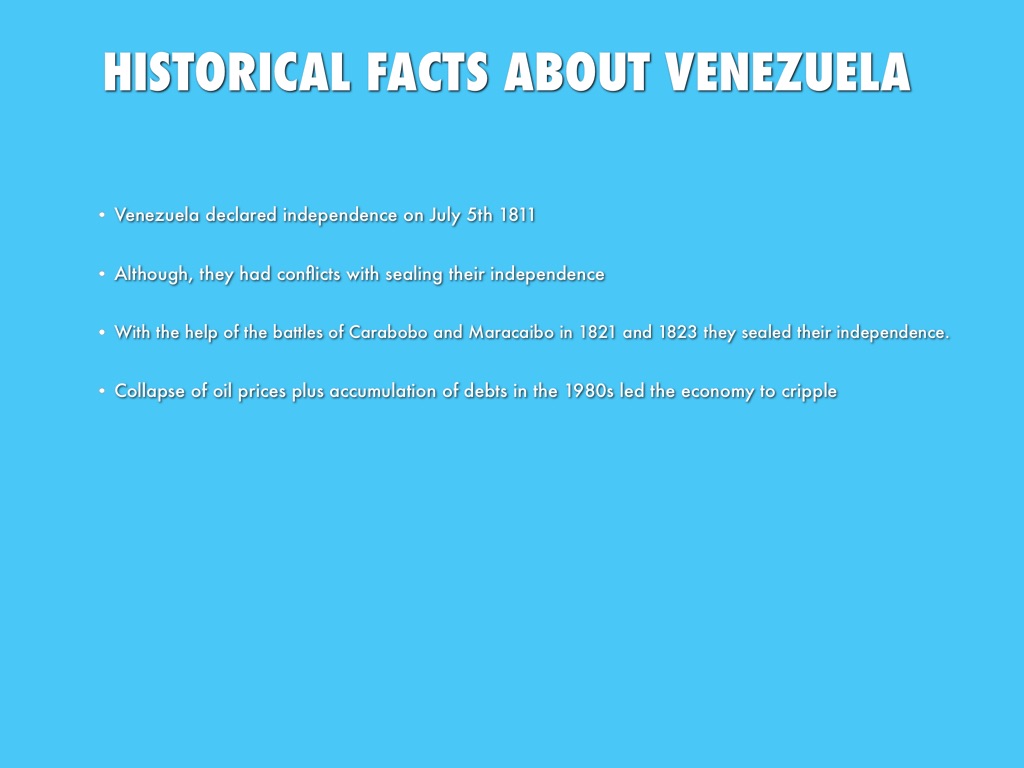 HISTORICAL FACTS ABOUT VENEZUELA

• Venezuela declared independence on July 5th 1811

• Although, they had conflicts with sealing their independence

• With the help of the battles of Carabobo and Maracaibo in 1821 and 1823 they sealed their independence.

• Collapse of oil prices plus accumulation of debts in the 1980s led the economy to cripple